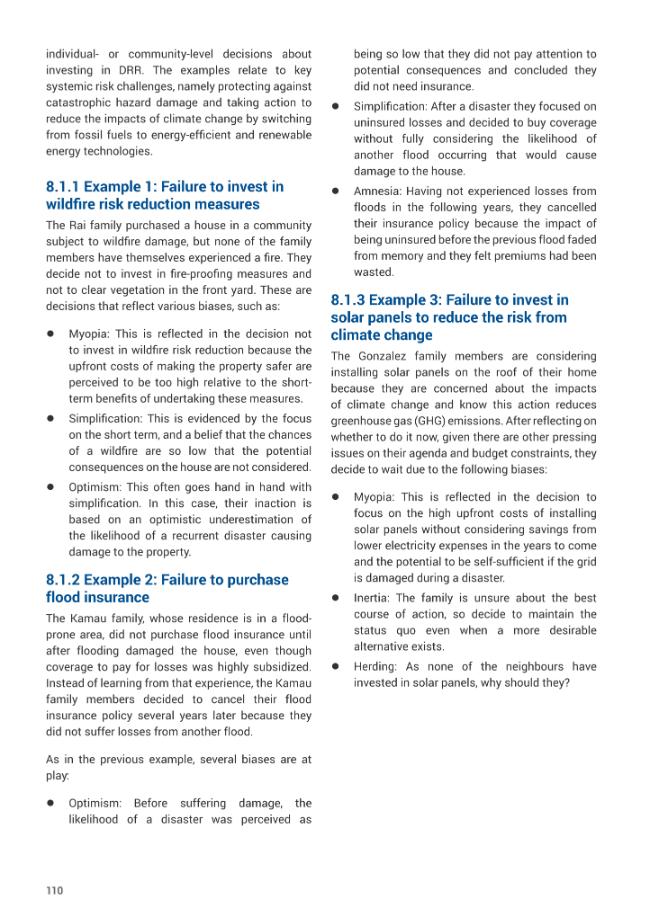 individual- or community-level decisions about investing in DRR. The examples relate to key systemic risk challenges, namely protecting against catastrophic hazard damage and taking action to reduce the impacts of climate change by switching from fossil fuels to energy-efficient and renewable energy technologies.

8.1.1 Example 1: Failure to invest in wildfire risk reduction measures

The Rai family purchased a house in a community subject to wildfire damage, but none of the family members have themselves experienced a fire. They decide not to invest in fire-proofing measures and not to clear vegetation in the front yard. These are decisions that reflect various biases, such as:

• Myopia: This is reflected in the decision not to invest in wildfire risk reduction because the upfront costs of making the property safer are perceived to be too high relative to the short-term benefits of undertaking these measures.

• Simplification: This is evidenced by the focus on the short term, and a belief that the chances of a wildfire are so low that the potential consequences on the house are not considered.

• Optimism: This often goes hand in hand with simplification. In this case, their inaction is based on an optimistic underestimation of the likelihood of a recurrent disaster causing damage to the property.

8.1.2 Example 2: Failure to purchase flood insurance

The Kamau family, whose residence is in a flood-prone area, did not purchase flood insurance until after flooding damaged the house, even though coverage to pay for losses was highly subsidized. Instead of learning from that experience, the Kamau family members decided to cancel their flood insurance policy several years later because they did not suffer losses from another flood.

As in the previous example, several biases are at play:

• Optimism: Before suffering damage, the likelihood of a disaster was perceived as being so low that they did not pay attention to potential consequences and concluded they did not need insurance.

• Simplification: After a disaster they focused on uninsured losses and decided to buy coverage without fully considering the likelihood of another flood occurring that would cause damage to the house.

• Amnesia: Having not experienced losses from floods in the following years, they cancelled their insurance policy because the impact of being uninsured before the previous flood faded from memory and they felt premiums had been wasted.

8.1.3 Example 3: Failure to invest in solar panels to reduce the risk from climate change

The Gonzalez family members are considering installing solar panels on the roof of their home because they are concerned about the impacts of climate change and know this action reduces greenhouse gas (GHG) emissions. After reflecting on whether to do it now, given there are other pressing issues on their agenda and budget constraints, they decide to wait due to the following biases:

• Myopia: This is reflected in the decision to focus on the high upfront costs of installing solar panels without considering savings from lower electricity expenses in the years to come and the potential to be self-sufficient if the grid is damaged during a disaster.

• Inertia: The family is unsure about the best course of action, so decide to maintain the status quo even when a more desirable alternative exists.

• Herding: As none of the neighbours have invested in solar panels, why should they?

110